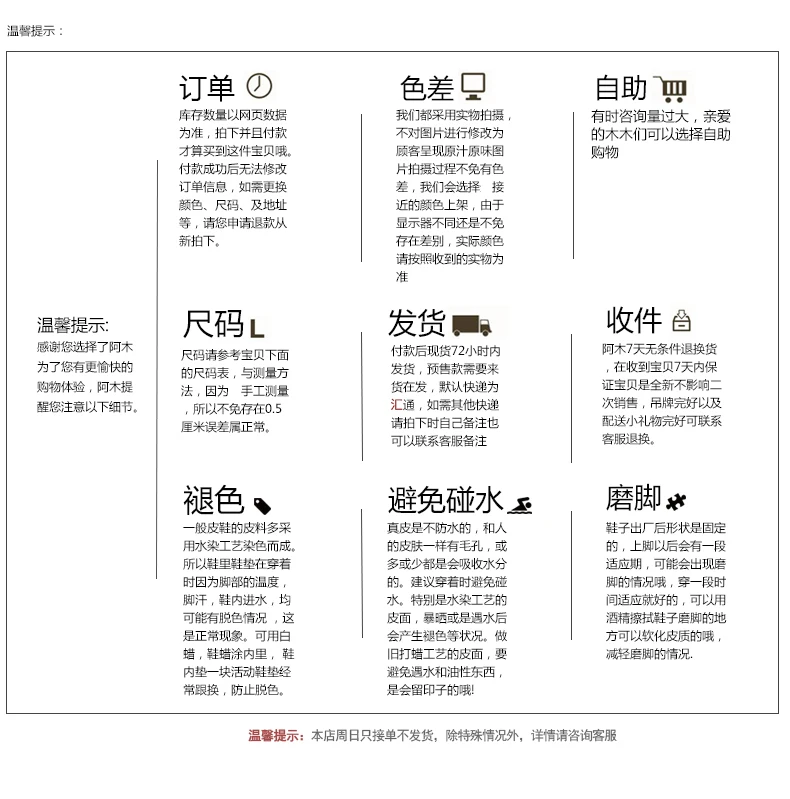 温馨提示：

温馨提示:
感谢您选择了阿木为了您有更愉快的购物体验，阿木提醒您注意以下细节。

订单
库存数量以网页数据为准，拍下并且付款才算买到这件宝贝哦。付款成功后无法修改订单信息，如需更换颜色、尺码、及地址等，请您申请退款从新拍下。

色差
我们都采用实物拍摄，不对图片进行修改为顾客呈现原汁原味图片拍摄过程不免有色差，我们会选择 接近的颜色上架，由于显示器不同还是不免存在差别，实际颜色请按照收到的实物为准

自助
有时咨询量过大，亲爱的木木们可以选择自助购物

尺码 L
尺码请参考宝贝下面的尺码表，与测量方法，因为 手工测量，所以不免存在0.5厘米误差属正常。

发货
付款后现货72小时内发货，预售款需要来货在发，默认快递为汇通，如需其他快递请拍下时自己备注也可以联系客服备注

收件
阿木7天无条件退换货，在收到宝贝7天内保证宝贝是全新不影响二次销售，吊牌完好以及配送小礼物完好可联系客服退换。

褪色
一般皮鞋的皮料多采用水染工艺染色而成。所以鞋里鞋垫在穿着时因为脚部的温度，脚汗，鞋内进水，均可能有脱色情况，这是正常现象。可用白蜡，鞋蜡涂内里，鞋内垫一块活动鞋垫经常跟换，防止脱色。

避免碰水
真皮是不防水的，和人的皮肤一样有毛孔，或多或少都是会吸收水分的。建议穿着时避免碰水。特别是水染工艺的皮面，暴晒或是遇水后会产生褪色等状况。做旧打蜡工艺的皮面，要避免遇水和油性东西，是会留印子的哦!

磨脚
鞋子出厂后形状是固定的，上脚以后会有一段适应期，可能会出现磨脚的情况哦，穿一段时间适应就好的，可以用酒精擦拭鞋子磨脚的地方可以软化皮质的哦，减轻磨脚的情况.

温馨提示：本店周日只接单不发货，除特殊情况外，详情请咨询客服